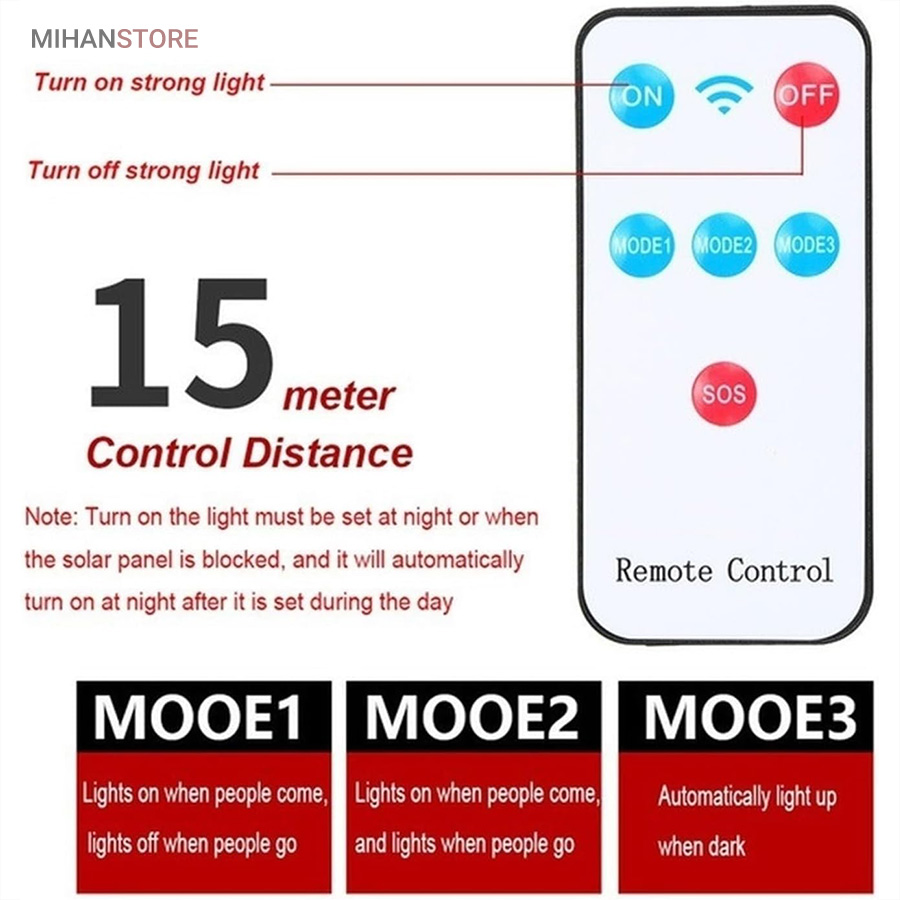 MIHANSTORE

Turn on strong light

Turn off strong light

ON

OFF

MODE1

MODE2

MODE3

SOS

Remote Control

15 meter

Control Distance

Note: Turn on the light must be set at night or when the solar panel is blocked, and it will automatically turn on at night after it is set during the day

MOOE1

Lights on when people come, lights off when people go

MOOE2

Lights on when people come, and lights when people go

MOOE3

Automatically light up when dark